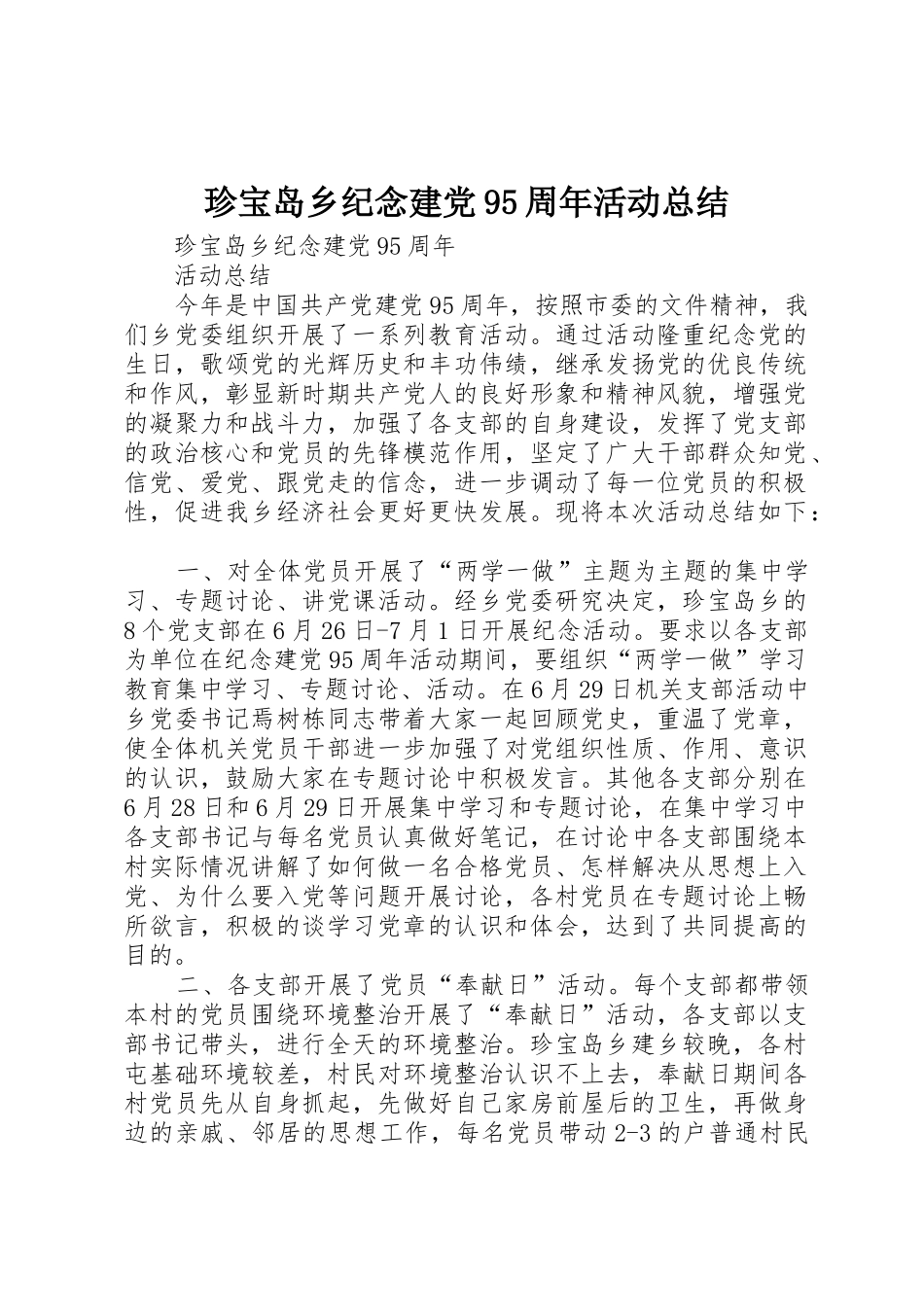 珍宝岛乡纪念建党95周年活动总结

珍宝岛乡纪念建党95周年

活动总结

今年是中国共产党建党95周年，按照市委的文件精神，我们乡党委组织开展了一系列教育活动。通过活动隆重纪念党的生日，歌颂党的光辉历史和丰功伟绩，继承发扬党的优良传统和作风，彰显新时期共产党人的良好形象和精神风貌，增强党的凝聚力和战斗力，加强了各支部的自身建设，发挥了党支部的政治核心和党员的先锋模范作用，坚定了广大干部群众知党、信党、爱党、跟党走的信念，进一步调动了每一位党员的积极性，促进我乡经济社会更好更快发展。现将本次活动总结如下：

一、对全体党员开展了“两学一做”主题为主题的集中学习、专题讨论、讲党课活动。经乡党委研究决定，珍宝岛乡的8个党支部在6月26日-7月1日开展纪念活动。要求以各支部为单位在纪念建党95周年活动期间，要组织“两学一做”学习教育集中学习、专题讨论、活动。在6月29日机关支部活动中乡党委书记焉树栋同志带着大家一起回顾党史，重温了党章，使全体机关党员干部进一步加强了对党组织性质、作用、意识的认识，鼓励大家在专题讨论中积极发言。其他各支部分别在6月28日和6月29日开展集中学习和专题讨论，在集中学习中各支部书记与每名党员认真做好笔记，在讨论中各支部围绕本村实际情况讲解了如何做一名合格党员、怎样解决从思想上入党、为什么要入党等问题开展讨论，各村党员在专题讨论上畅所欲言，积极的谈学习党章的认识和体会，达到了共同提高的目的。

二、各支部开展了党员“奉献日”活动。每个支部都带领本村的党员围绕环境整治开展了“奉献日”活动，各支部以支部书记带头，进行全天的环境整治。珍宝岛乡建乡较晚，各村屯基础环境较差，村民对环境整治认识不上去，奉献日期间各村党员先从自身抓起，先做好自己家房前屋后的卫生，再做身边的亲戚、邻居的思想工作，每名党员带动2-3的户普通村民